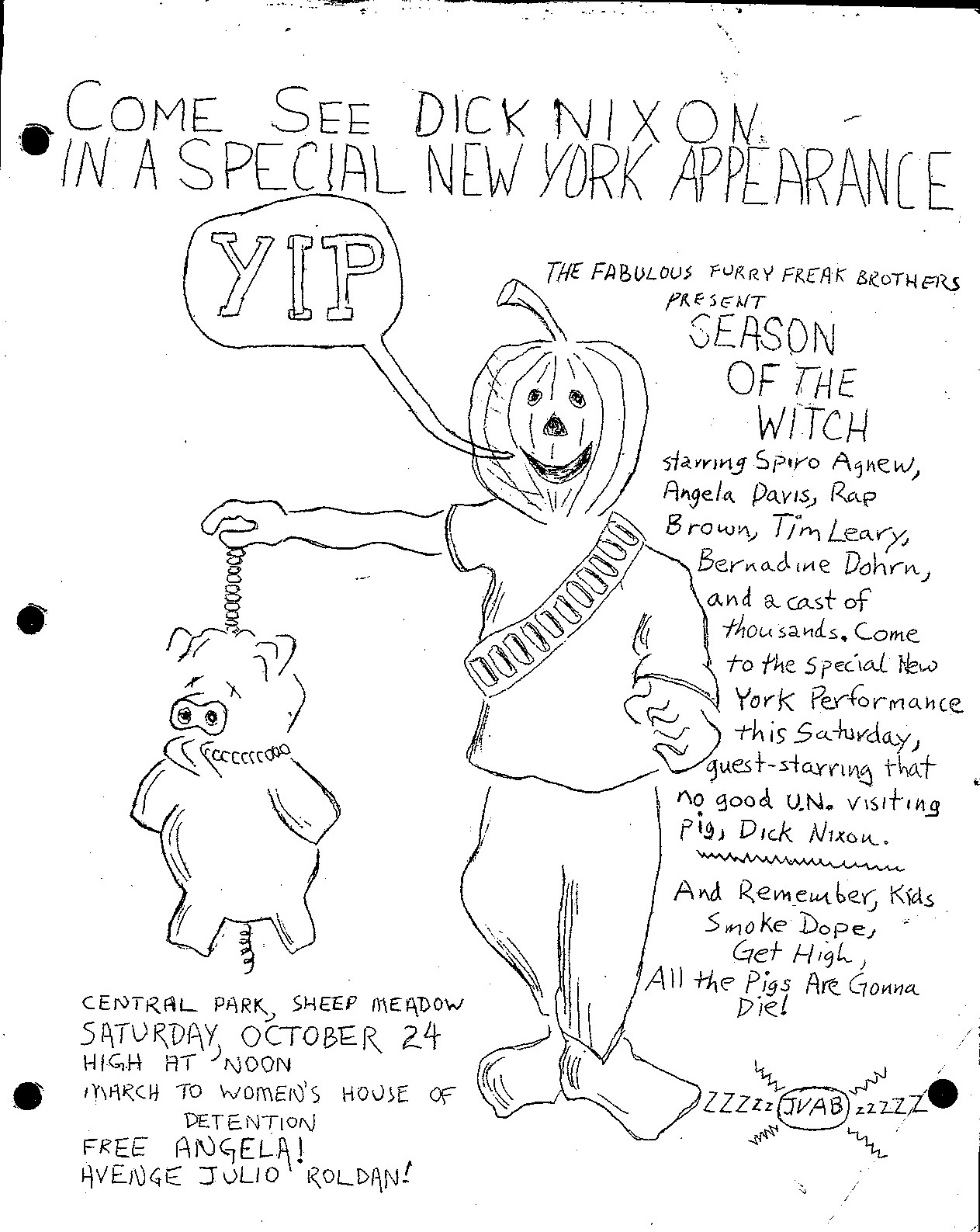 COME SEE DICK NIXON
IN A SPECIAL NEW YORK APPEARANCE

YIP

THE FABULOUS FURRY FREAK BROTHERS PRESENT
SEASON OF THE WITCH

starring Spiro Agnew, Angela Davis, Rap Brown, Tim Leary, Bernadine Dohrn, and a cast of thousands. Come to the Special New York Performance this Saturday, guest-starring that no good U.N. visiting Pig, Dick Nixon.

And Remember, Kids
Smoke Dope,
Get High,
All the Pigs Are Gonna Die!

CENTRAL PARK, SHEEP MEADOW
SATURDAY, OCTOBER 24
HIGH AT NOON
MARCH TO WOMEN'S HOUSE OF DETENTION
FREE ANGELA!
AVENGE JULIO ROLDAN!

ZZZzz JVAB zzZZZ